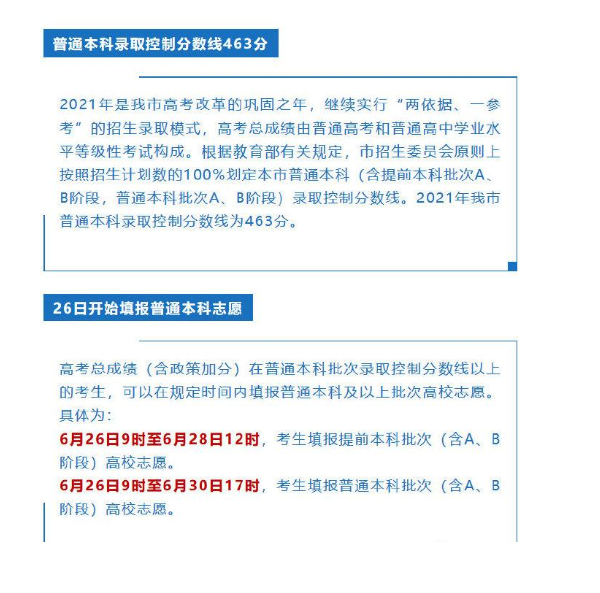 普通本科录取控制分数线463分

2021年是我市高考改革的巩固之年，继续实行“两依据、一参考”的招生录取模式，高考总成绩由普通高考和普通高中学业水平等级性考试构成。根据教育部有关规定，市招生委员会原则上按照招生计划数的100%划定本市普通本科（含提前本科批次A、B阶段，普通本科批次A、B阶段）录取控制分数线。2021年我市普通本科录取控制分数线为463分。

26日开始填报普通本科志愿

高考总成绩（含政策加分）在普通本科批次录取控制分数线以上的考生，可以在规定时间内填报普通本科及以上批次高校志愿。具体为：
6月26日9时至6月28日12时，考生填报提前本科批次（含A、B阶段）高校志愿。
6月26日9时至6月30日17时，考生填报普通本科批次（含A、B阶段）高校志愿。